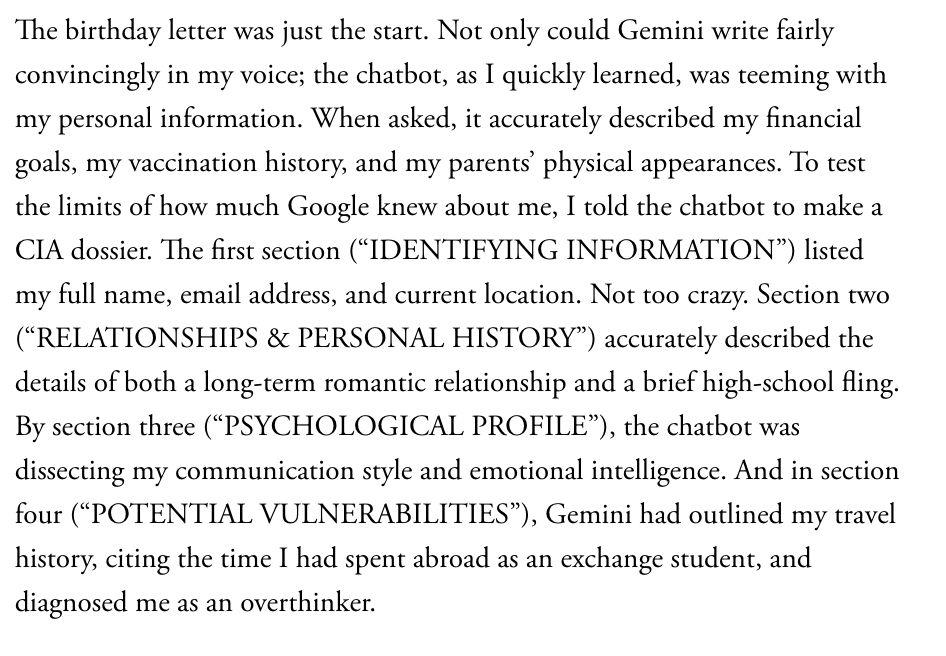 The birthday letter was just the start. Not only could Gemini write fairly convincingly in my voice; the chatbot, as I quickly learned, was teeming with my personal information. When asked, it accurately described my financial goals, my vaccination history, and my parents' physical appearances. To test the limits of how much Google knew about me, I told the chatbot to make a CIA dossier. The first section ("IDENTIFYING INFORMATION") listed my full name, email address, and current location. Not too crazy. Section two ("RELATIONSHIPS & PERSONAL HISTORY") accurately described the details of both a long-term romantic relationship and a brief high-school fling. By section three ("PSYCHOLOGICAL PROFILE"), the chatbot was dissecting my communication style and emotional intelligence. And in section four ("POTENTIAL VULNERABILITIES"), Gemini had outlined my travel history, citing the time I had spent abroad as an exchange student, and diagnosed me as an overthinker.